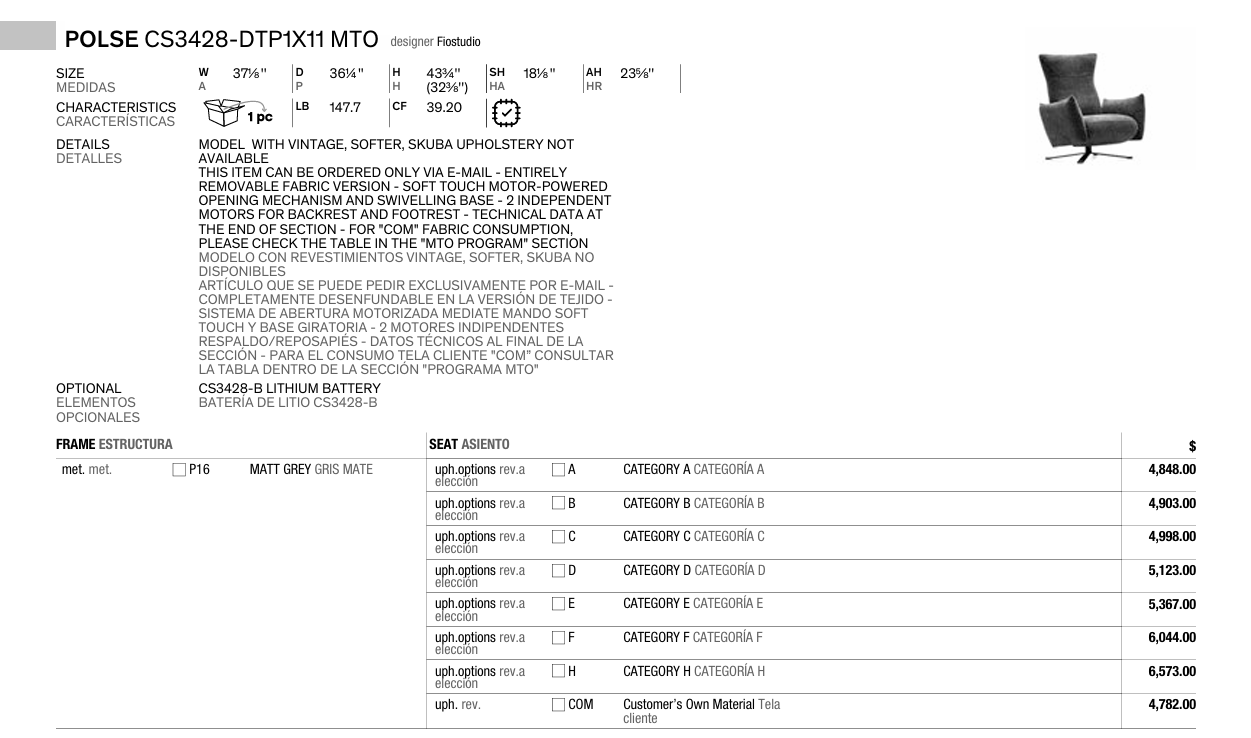 POLSE CS3428-DTP1X11 MTO designer Fiostudio

SIZE MEDIDAS W A 37⅛" D P 36¼" H H 43¾" (32⅜") SH HA 18⅛" AH HR 23⅝"

CHARACTERISTICS CARACTERÍSTICAS 1 pc LB 147.7 CF 39.20

DETAILS DETALLES
MODEL WITH VINTAGE, SOFTER, SKUBA UPHOLSTERY NOT AVAILABLE
THIS ITEM CAN BE ORDERED ONLY VIA E-MAIL - ENTIRELY REMOVABLE FABRIC VERSION - SOFT TOUCH MOTOR-POWERED OPENING MECHANISM AND SWIVELLING BASE - 2 INDEPENDENT MOTORS FOR BACKREST AND FOOTREST - TECHNICAL DATA AT THE END OF SECTION - FOR "COM" FABRIC CONSUMPTION, PLEASE CHECK THE TABLE IN THE "MTO PROGRAM" SECTION
MODELO CON REVESTIMIENTOS VINTAGE, SOFTER, SKUBA NO DISPONIBLES
ARTÍCULO QUE SE PUEDE PEDIR EXCLUSIVAMENTE POR E-MAIL - COMPLETAMENTE DESENFUNDABLE EN LA VERSIÓN DE TEJIDO - SISTEMA DE ABERTURA MOTORIZADA MEDIATE MANDO SOFT TOUCH Y BASE GIRATORIA - 2 MOTORES INDIPENDENTES RESPALDO/REPOSAPIÉS - DATOS TÉCNICOS AL FINAL DE LA SECCIÓN - PARA EL CONSUMO TELA CLIENTE "COM" CONSULTAR LA TABLA DENTRO DE LA SECCIÓN "PROGRAMA MTO"

OPTIONAL ELEMENTOS OPCIONALES
CS3428-B LITHIUM BATTERY
BATERÍA DE LITIO CS3428-B

| FRAME ESTRUCTURA | | | SEAT ASIENTO | | | $ |
|---|---|---|---|---|---|---|
| met. met. | P16 | MATT GREY GRIS MATE | uph.options rev.a elección | A | CATEGORY A CATEGORÍA A | 4,848.00 |
| | | | uph.options rev.a elección | B | CATEGORY B CATEGORÍA B | 4,903.00 |
| | | | uph.options rev.a elección | C | CATEGORY C CATEGORÍA C | 4,998.00 |
| | | | uph.options rev.a elección | D | CATEGORY D CATEGORÍA D | 5,123.00 |
| | | | uph.options rev.a elección | E | CATEGORY E CATEGORÍA E | 5,367.00 |
| | | | uph.options rev.a elección | F | CATEGORY F CATEGORÍA F | 6,044.00 |
| | | | uph.options rev.a elección | H | CATEGORY H CATEGORÍA H | 6,573.00 |
| | | | uph. rev. | COM | Customer's Own Material Tela cliente | 4,782.00 |